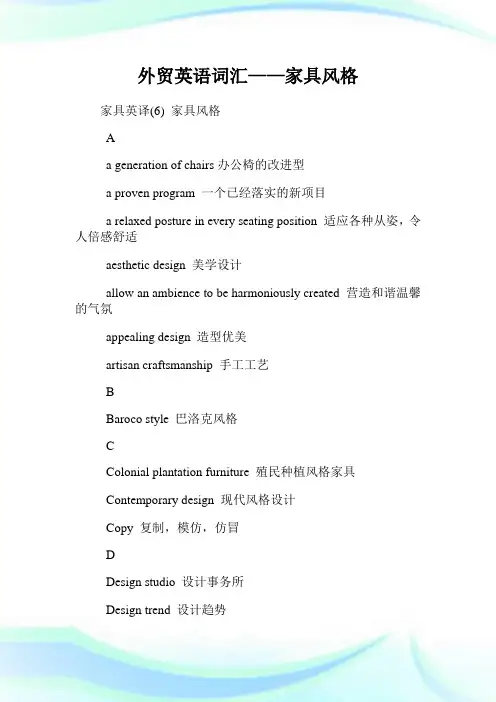 外贸英语词汇——家具风格

家具英译(6) 家具风格

A

a generation of chairs 办公椅的改进型

a proven program 一个已经落实的新项目

a relaxed posture in every seating position 适应各种从姿，令人倍感舒适

aesthetic design 美学设计

allow an ambience to be harmoniously created 营造和谐温馨的气氛

appealing design 造型优美

artisan craftsmanship 手工工艺

B

Baroco style 巴洛克风格

C

Colonial plantation furniture 殖民种植风格家具

Contemporary design 现代风格设计

Copy 复制，模仿，仿冒

D

Design studio 设计事务所

Design trend 设计趋势